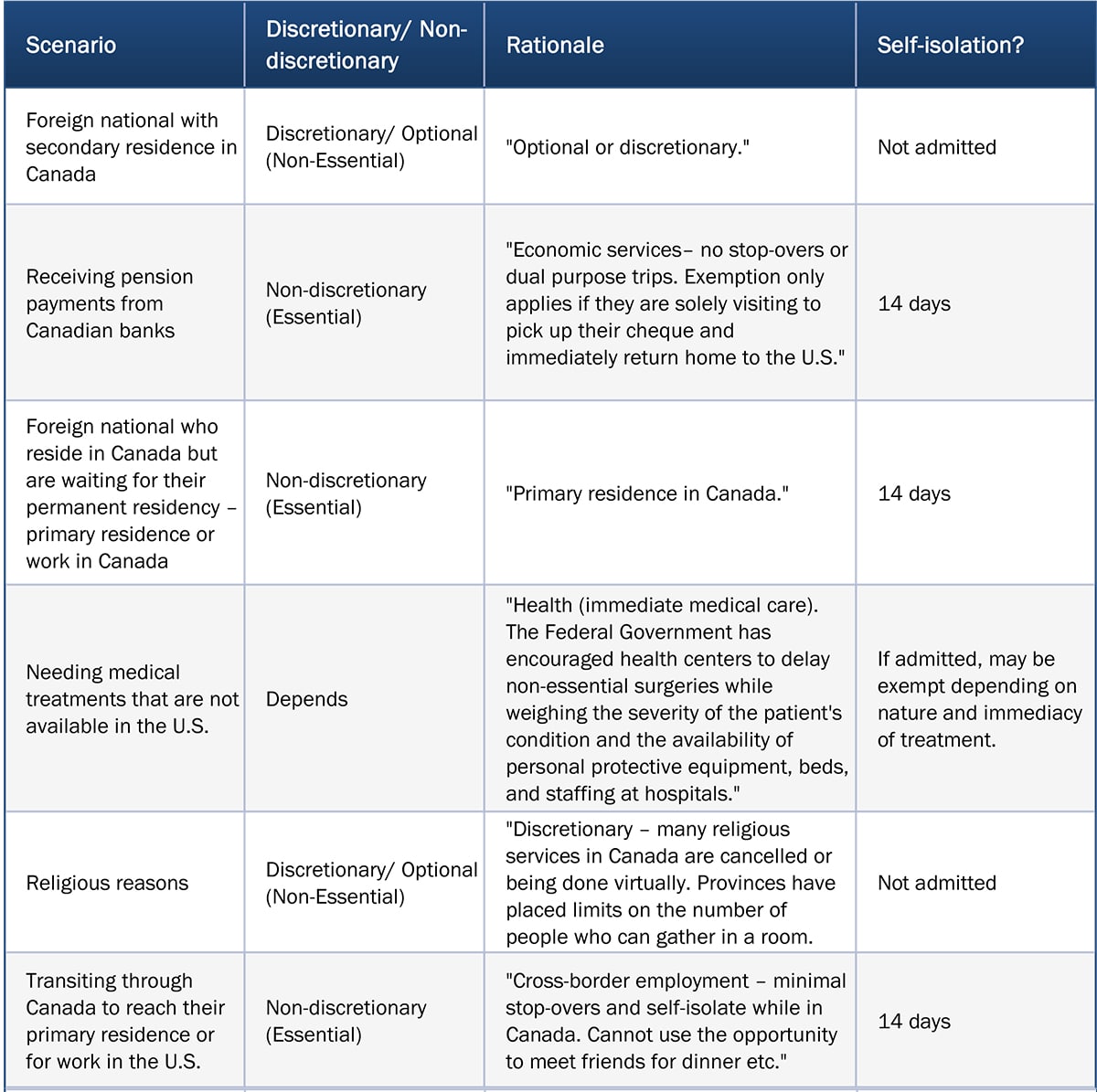 | Scenario | Discretionary/ Non-discretionary | Rationale | Self-isolation? |
|---|---|---|---|
| Foreign national with secondary residence in Canada | Discretionary/ Optional (Non-Essential) | "Optional or discretionary." | Not admitted |
| Receiving pension payments from Canadian banks | Non-discretionary (Essential) | "Economic services– no stop-overs or dual purpose trips. Exemption only applies if they are solely visiting to pick up their cheque and immediately return home to the U.S." | 14 days |
| Foreign national who reside in Canada but are waiting for their permanent residency – primary residence or work in Canada | Non-discretionary (Essential) | "Primary residence in Canada." | 14 days |
| Needing medical treatments that are not available in the U.S. | Depends | "Health (immediate medical care). The Federal Government has encouraged health centers to delay non-essential surgeries while weighing the severity of the patient's condition and the availability of personal protective equipment, beds, and staffing at hospitals." | If admitted, may be exempt depending on nature and immediacy of treatment. |
| Religious reasons | Discretionary/ Optional (Non-Essential) | "Discretionary – many religious services in Canada are cancelled or being done virtually. Provinces have placed limits on the number of people who can gather in a room. | Not admitted |
| Transiting through Canada to reach their primary residence or for work in the U.S. | Non-discretionary (Essential) | "Cross-border employment – minimal stop-overs and self-isolate while in Canada. Cannot use the opportunity to meet friends for dinner etc." | 14 days |